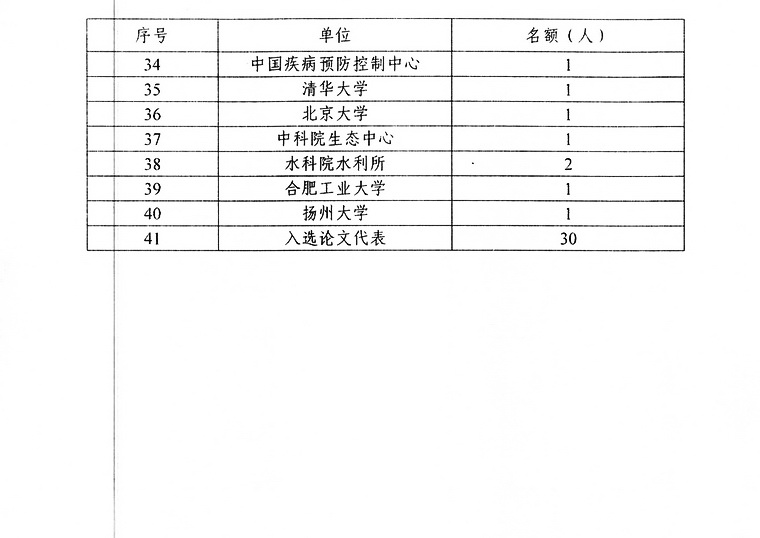 | 序号 | 单位 | 名额（人） |
|---|---|---|
| 34 | 中国疾病预防控制中心 | 1 |
| 35 | 清华大学 | 1 |
| 36 | 北京大学 | 1 |
| 37 | 中科院生态中心 | 1 |
| 38 | 水科院水利所 | 2 |
| 39 | 合肥工业大学 | 1 |
| 40 | 扬州大学 | 1 |
| 41 | 入选论文代表 | 30 |